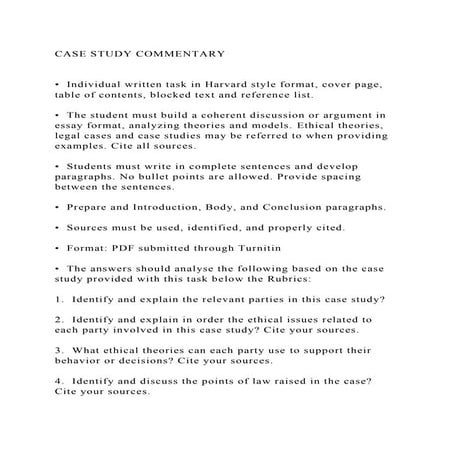 CASE STUDY COMMENTARY

• Individual written task in Harvard style format, cover page, table of contents, blocked text and reference list.

• The student must build a coherent discussion or argument in essay format, analyzing theories and models. Ethical theories, legal cases and case studies may be referred to when providing examples. Cite all sources.

• Students must write in complete sentences and develop paragraphs. No bullet points are allowed. Provide spacing between the sentences.

• Prepare and Introduction, Body, and Conclusion paragraphs.

• Sources must be used, identified, and properly cited.

• Format: PDF submitted through Turnitin

• The answers should analyse the following based on the case study provided with this task below the Rubrics:

1. Identify and explain the relevant parties in this case study?

2. Identify and explain in order the ethical issues related to each party involved in this case study? Cite your sources.

3. What ethical theories can each party use to support their behavior or decisions? Cite your sources.

4. Identify and discuss the points of law raised in the case? Cite your sources.